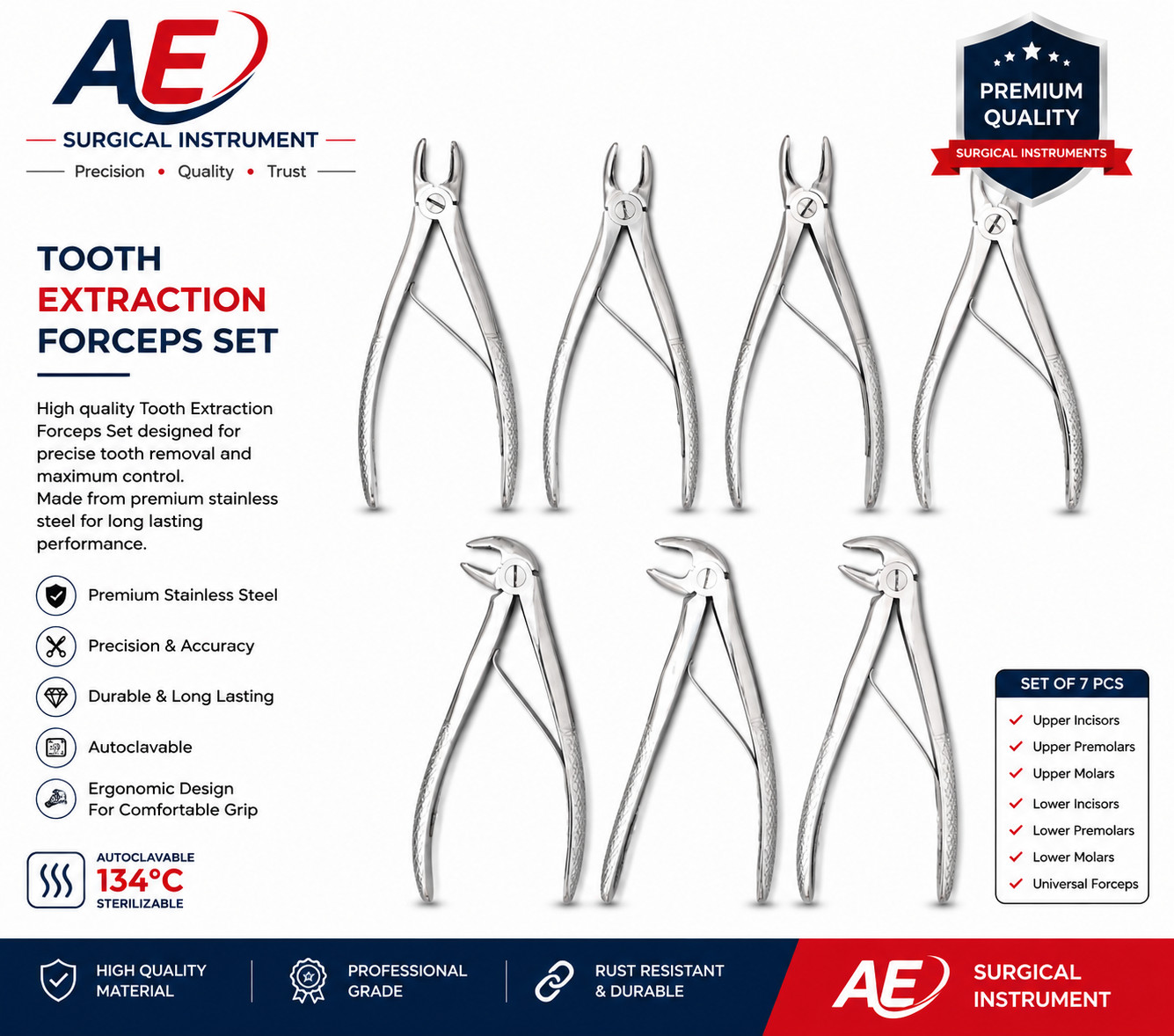 AE

SURGICAL INSTRUMENT

Precision • Quality • Trust

PREMIUM QUALITY

SURGICAL INSTRUMENTS

TOOTH EXTRACTION FORCEPS SET

High quality Tooth Extraction Forceps Set designed for precise tooth removal and maximum control.
Made from premium stainless steel for long lasting performance.

Premium Stainless Steel

Precision & Accuracy

Durable & Long Lasting

Autoclavable

Ergonomic Design For Comfortable Grip

AUTOCLAVABLE
134°C
STERILIZABLE

SET OF 7 PCS

Upper Incisors
Upper Premolars
Upper Molars
Lower Incisors
Lower Premolars
Lower Molars
Universal Forceps

HIGH QUALITY MATERIAL

PROFESSIONAL GRADE

RUST RESISTANT & DURABLE

AE

SURGICAL INSTRUMENT